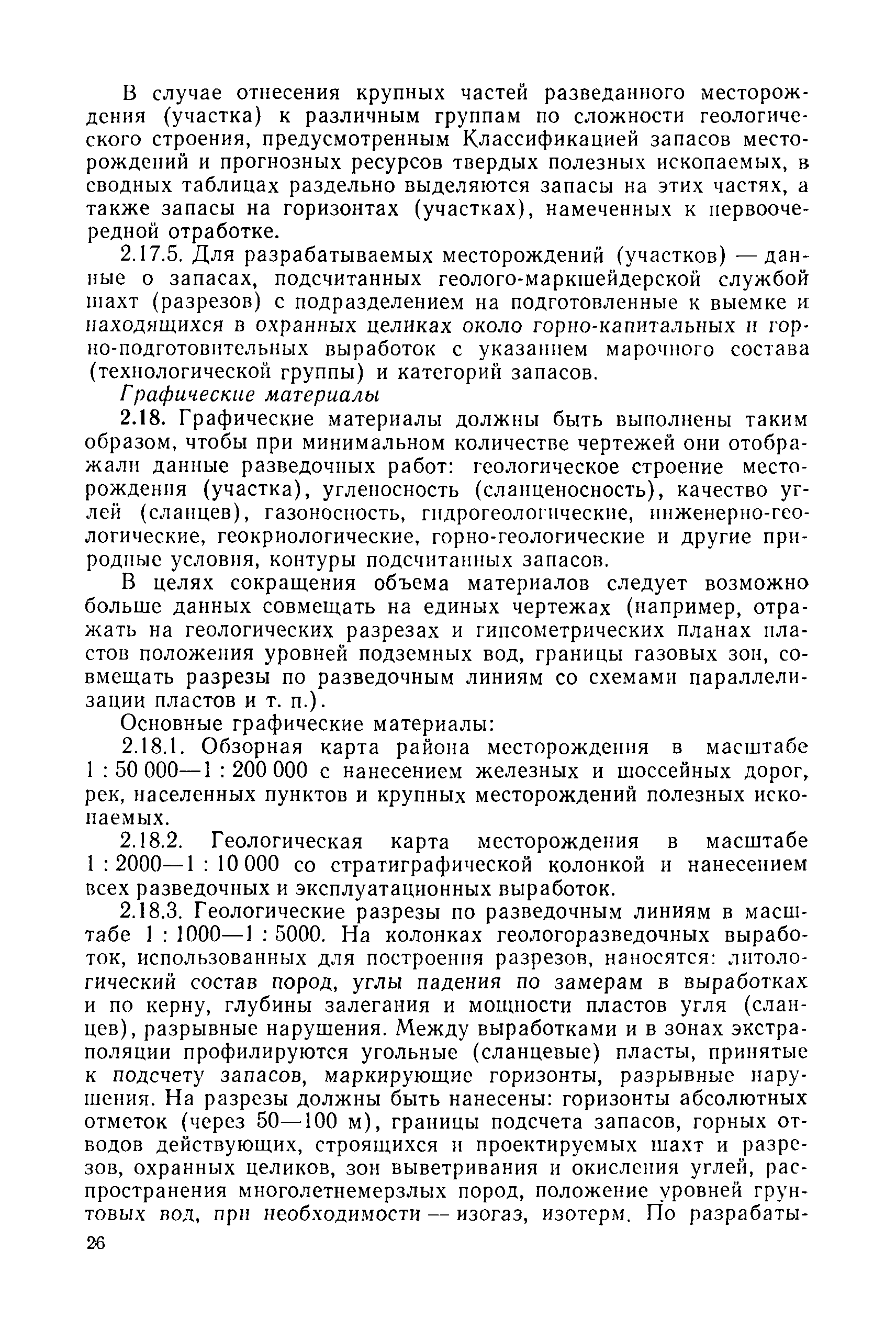 В случае отнесения крупных частей разведанного месторождения (участка) к различным группам по сложности геологического строения, предусмотренным Классификацией запасов месторождений и прогнозных ресурсов твердых полезных ископаемых, в сводных таблицах раздельно выделяются запасы на этих частях, а также запасы на горизонтах (участках), намеченных к первоочередной отработке.

2.17.5. Для разрабатываемых месторождений (участков) — данные о запасах, подсчитанных геолого-маркшейдерской службой шахт (разрезов) с подразделением на подготовленные к выемке и находящихся в охранных целиках около горно-капитальных и горно-подготовительных выработок с указанием марочного состава (технологической группы) и категорий запасов.

Графические материалы

2.18. Графические материалы должны быть выполнены таким образом, чтобы при минимальном количестве чертежей они отображали данные разведочных работ: геологическое строение месторождения (участка), угленосность (сланценосность), качество углей (сланцев), газоносность, гидрогеологические, инженерно-геологические, геокриологические, горно-геологические и другие природные условия, контуры подсчитанных запасов.

В целях сокращения объема материалов следует возможно больше данных совмещать на единых чертежах (например, отражать на геологических разрезах и гипсометрических планах пластов положения уровней подземных вод, границы газовых зон, совмещать разрезы по разведочным линиям со схемами параллелизации пластов и т. п.).

Основные графические материалы:

2.18.1. Обзорная карта района месторождения в масштабе 1 : 50 000—1 : 200 000 с нанесением железных и шоссейных дорог, рек, населенных пунктов и крупных месторождений полезных ископаемых.

2.18.2. Геологическая карта месторождения в масштабе 1 : 2000—1 : 10 000 со стратиграфической колонкой и нанесением всех разведочных и эксплуатационных выработок.

2.18.3. Геологические разрезы по разведочным линиям в масштабе 1 : 1000—1 : 5000. На колонках геологоразведочных выработок, использованных для построения разрезов, наносятся: литологический состав пород, углы падения по замерам в выработках и по керну, глубины залегания и мощности пластов угля (сланцев), разрывные нарушения. Между выработками и в зонах экстраполяции профилируются угольные (сланцевые) пласты, принятые к подсчету запасов, маркирующие горизонты, разрывные нарушения. На разрезы должны быть нанесены: горизонты абсолютных отметок (через 50—100 м), границы подсчета запасов, горных отводов действующих, строящихся и проектируемых шахт и разрезов, охранных целиков, зон выветривания и окисления углей, распространения многолетнемерзлых пород, положение уровней грунтовых вод, при необходимости — изогаз, изотерм. По разрабаты-

26